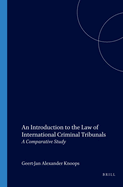 An Introduction to the Law of International Criminal Tribunals
A Comparative Study

Geert-Jan Alexander Knoops

BRILL